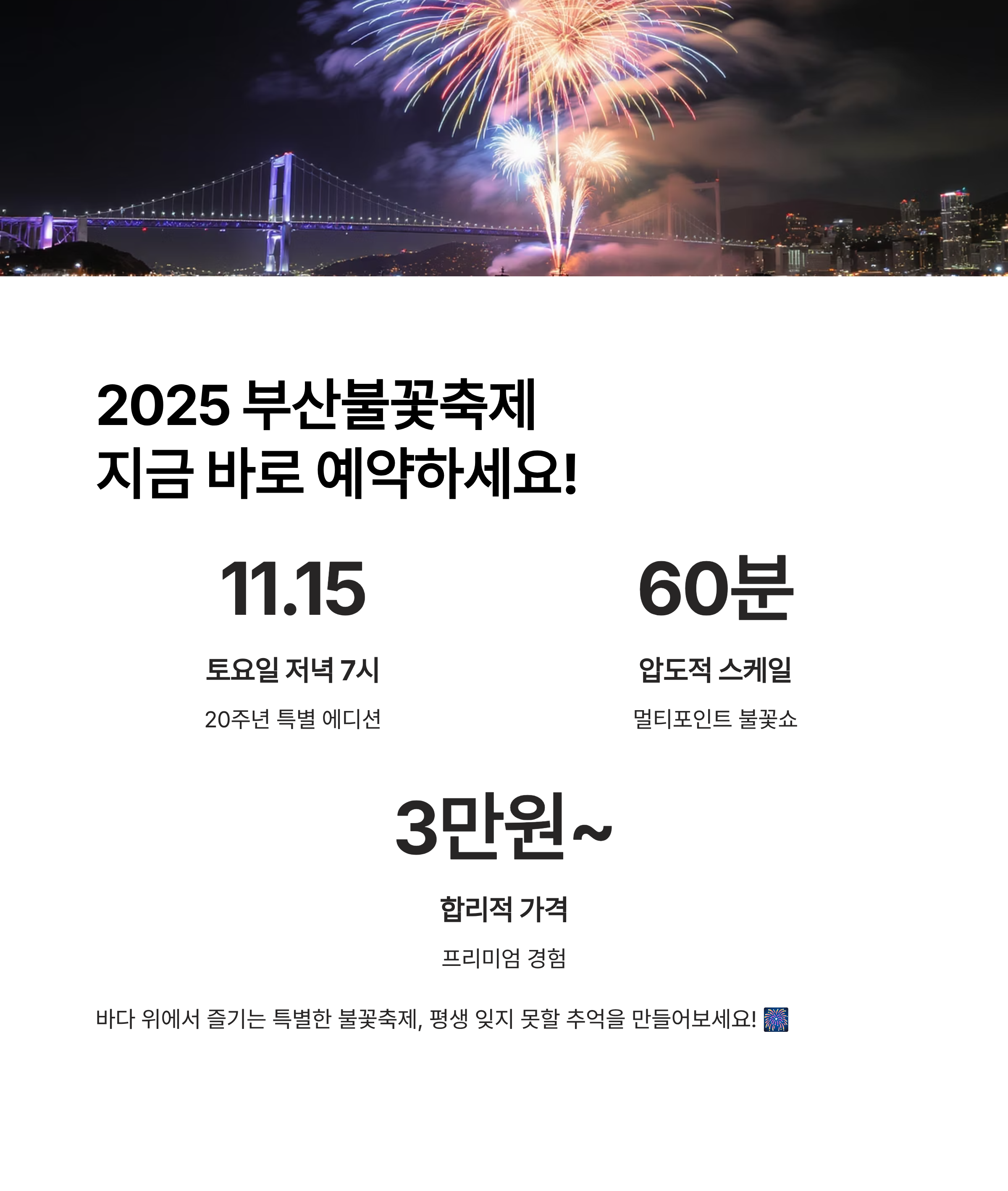 2025 부산불꽃축제
지금 바로 예약하세요!

11.15

토요일 저녁 7시

20주년 특별 에디션

60분

압도적 스케일

멀티포인트 불꽃쇼

3만원~

합리적 가격

프리미엄 경험

바다 위에서 즐기는 특별한 불꽃축제, 평생 잊지 못할 추억을 만들어보세요! 🎆